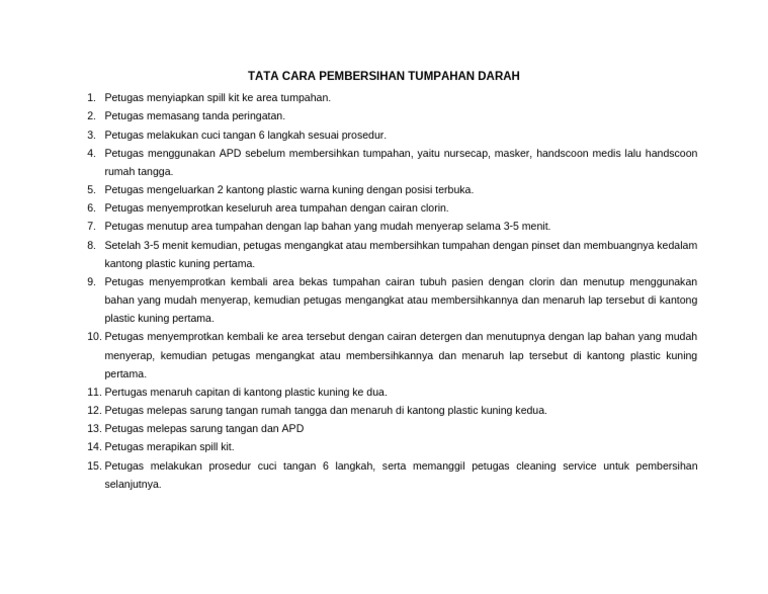 TATA CARA PEMBERSIHAN TUMPAHAN DARAH

1. Petugas menyiapkan spill kit ke area tumpahan.
2. Petugas memasang tanda peringatan.
3. Petugas melakukan cuci tangan 6 langkah sesuai prosedur.
4. Petugas menggunakan APD sebelum membersihkan tumpahan, yaitu nursecap, masker, handscoon medis lalu handscoon rumah tangga.
5. Petugas mengeluarkan 2 kantong plastic warna kuning dengan posisi terbuka.
6. Petugas menyemprotkan keseluruh area tumpahan dengan cairan clorin.
7. Petugas menutup area tumpahan dengan lap bahan yang mudah menyerap selama 3-5 menit.
8. Setelah 3-5 menit kemudian, petugas mengangkat atau membersihkan tumpahan dengan pinset dan membuangnya kedalam kantong plastic kuning pertama.
9. Petugas menyemprotkan kembali area bekas tumpahan cairan tubuh pasien dengan clorin dan menutup menggunakan bahan yang mudah menyerap, kemudian petugas mengangkat atau membersihkannya dan menaruh lap tersebut di kantong plastic kuning pertama.
10. Petugas menyemprotkan kembali ke area tersebut dengan cairan detergen dan menutupnya dengan lap bahan yang mudah menyerap, kemudian petugas mengangkat atau membersihkannya dan menaruh lap tersebut di kantong plastic kuning pertama.
11. Pertugas menaruh capitan di kantong plastic kuning ke dua.
12. Petugas melepas sarung tangan rumah tangga dan menaruh di kantong plastic kuning kedua.
13. Petugas melepas sarung tangan dan APD
14. Petugas merapikan spill kit.
15. Petugas melakukan prosedur cuci tangan 6 langkah, serta memanggil petugas cleaning service untuk pembersihan selanjutnya.